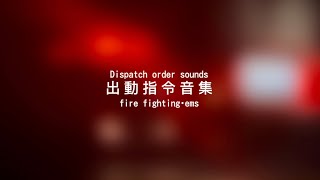 Dispatch order sounds
出動指令音集
fire fighting・ems